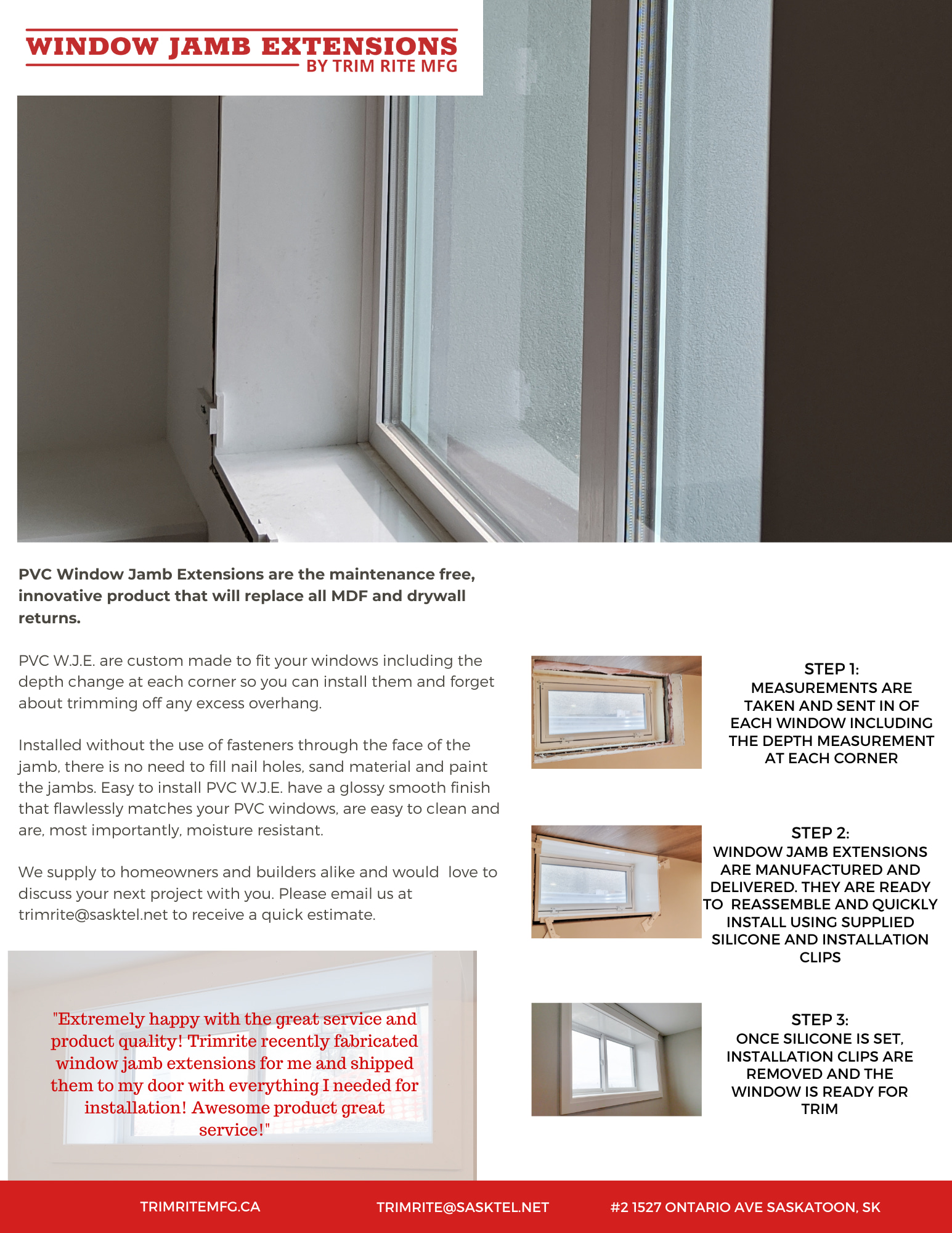 WINDOW JAMB EXTENSIONS
BY TRIM RITE MFG

PVC Window Jamb Extensions are the maintenance free, innovative product that will replace all MDF and drywall returns.

PVC W.J.E. are custom made to fit your windows including the depth change at each corner so you can install them and forget about trimming off any excess overhang.

Installed without the use of fasteners through the face of the jamb, there is no need to fill nail holes, sand material and paint the jambs. Easy to install PVC W.J.E. have a glossy smooth finish that flawlessly matches your PVC windows, are easy to clean and are, most importantly, moisture resistant.

We supply to homeowners and builders alike and would love to discuss your next project with you. Please email us at trimrite@sasktel.net to receive a quick estimate.

"Extremely happy with the great service and product quality! Trimrite recently fabricated window jamb extensions for me and shipped them to my door with everything I needed for installation! Awesome product great service!"

STEP 1:
MEASUREMENTS ARE TAKEN AND SENT IN OF EACH WINDOW INCLUDING THE DEPTH MEASUREMENT AT EACH CORNER

STEP 2:
WINDOW JAMB EXTENSIONS ARE MANUFACTURED AND DELIVERED. THEY ARE READY TO REASSEMBLE AND QUICKLY INSTALL USING SUPPLIED SILICONE AND INSTALLATION CLIPS

STEP 3:
ONCE SILICONE IS SET, INSTALLATION CLIPS ARE REMOVED AND THE WINDOW IS READY FOR TRIM

TRIMRITEMFG.CA
TRIMRITE@SASKTEL.NET
#2 1527 ONTARIO AVE SASKATOON, SK